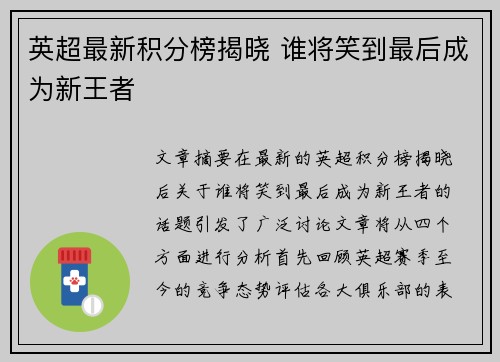 英超最新积分榜揭晓 谁将笑到最后成为新王者

文章摘要在最新的英超积分榜揭晓后关于谁将笑到最后成为新王者的话题引发了广泛讨论文章将从四个方面进行分析首先回顾英超赛季至今的竞争态势评估各大俱乐部的表